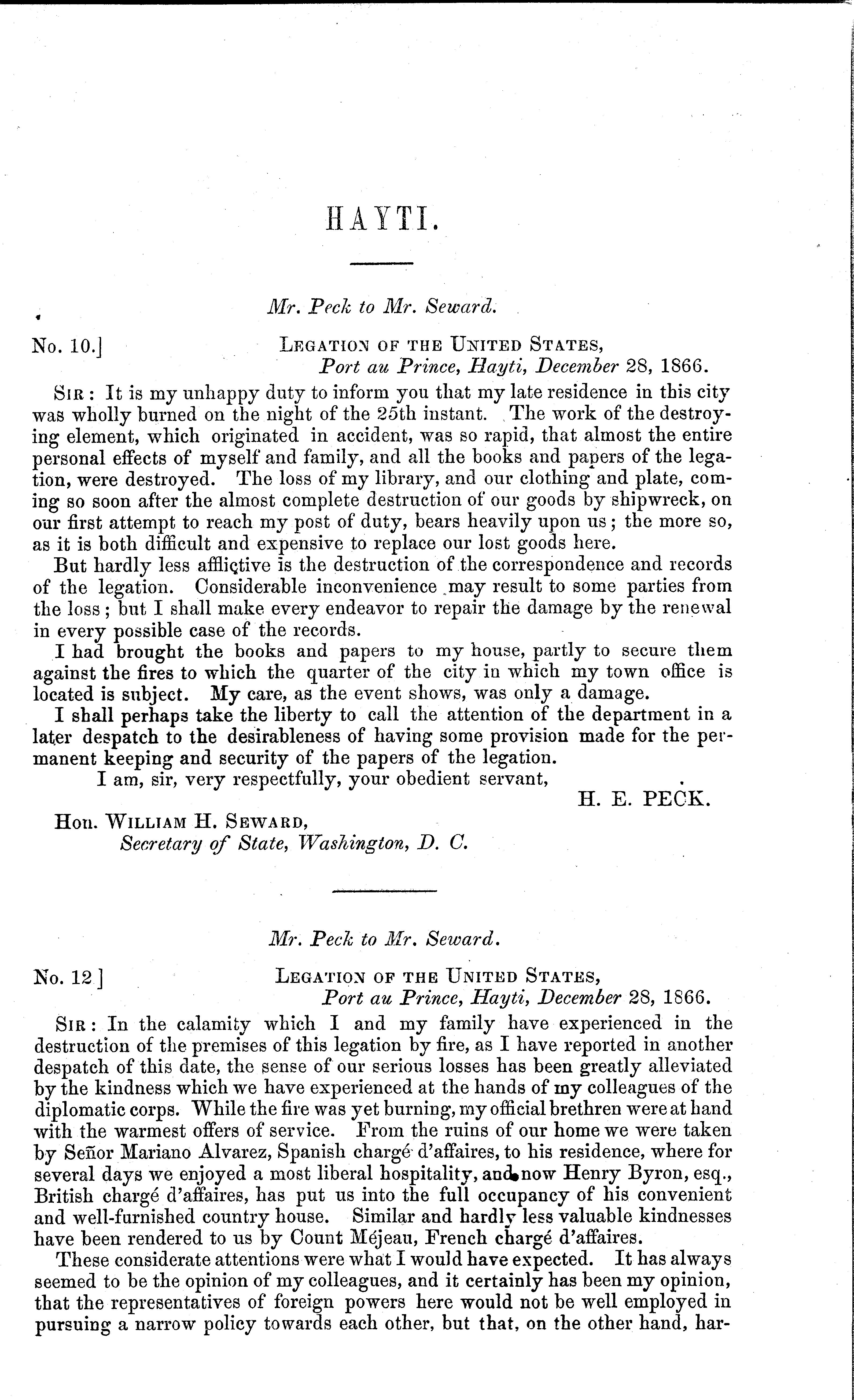 HAYTI.

Mr. Peck to Mr. Seward.

No. 10.] LEGATION OF THE UNITED STATES,
Port au Prince, Hayti, December 28, 1866.

SIR: It is my unhappy duty to inform you that my late residence in this city was wholly burned on the night of the 25th instant. The work of the destroying element, which originated in accident, was so rapid, that almost the entire personal effects of myself and family, and all the books and papers of the legation, were destroyed. The loss of my library, and our clothing and plate, coming so soon after the almost complete destruction of our goods by shipwreck, on our first attempt to reach my post of duty, bears heavily upon us; the more so, as it is both difficult and expensive to replace our lost goods here.

But hardly less afflictive is the destruction of the correspondence and records of the legation. Considerable inconvenience may result to some parties from the loss; but I shall make every endeavor to repair the damage by the renewal in every possible case of the records.

I had brought the books and papers to my house, partly to secure them against the fires to which the quarter of the city in which my town office is located is subject. My care, as the event shows, was only a damage.

I shall perhaps take the liberty to call the attention of the department in a later despatch to the desirableness of having some provision made for the permanent keeping and security of the papers of the legation.

I am, sir, very respectfully, your obedient servant,
H. E. PECK.

Hon. WILLIAM H. SEWARD,
Secretary of State, Washington, D. C.

Mr. Peck to Mr. Seward.

No. 12] LEGATION OF THE UNITED STATES,
Port au Prince, Hayti, December 28, 1866.

SIR: In the calamity which I and my family have experienced in the destruction of the premises of this legation by fire, as I have reported in another despatch of this date, the sense of our serious losses has been greatly alleviated by the kindness which we have experienced at the hands of my colleagues of the diplomatic corps. While the fire was yet burning, my official brethren were at hand with the warmest offers of service. From the ruins of our home we were taken by Señor Mariano Alvarez, Spanish chargé d'affaires, to his residence, where for several days we enjoyed a most liberal hospitality, and now Henry Byron, esq., British chargé d'affaires, has put us into the full occupancy of his convenient and well-furnished country house. Similar and hardly less valuable kindnesses have been rendered to us by Count Méjeau, French chargé d'affaires.

These considerate attentions were what I would have expected. It has always seemed to be the opinion of my colleagues, and it certainly has been my opinion, that the representatives of foreign powers here would not be well employed in pursuing a narrow policy towards each other, but that, on the other hand, har-